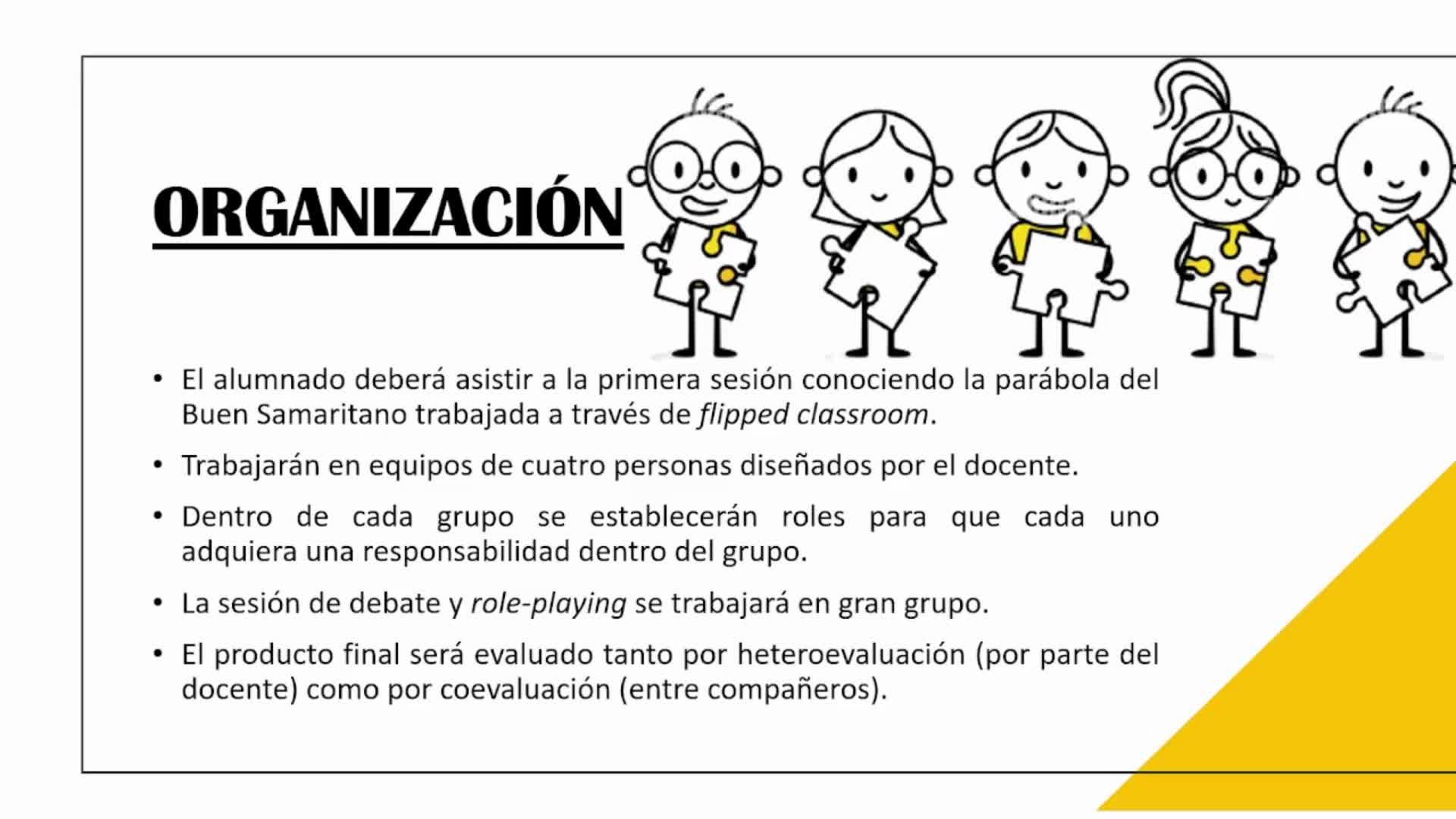 ORGANIZACIÓN

• El alumnado deberá asistir a la primera sesión conociendo la parábola del Buen Samaritano trabajada a través de flipped classroom.

• Trabajarán en equipos de cuatro personas diseñados por el docente.

• Dentro de cada grupo se establecerán roles para que cada uno adquiera una responsabilidad dentro del grupo.

• La sesión de debate y role-playing se trabajará en gran grupo.

• El producto final será evaluado tanto por heteroevaluación (por parte del docente) como por coevaluación (entre compañeros).